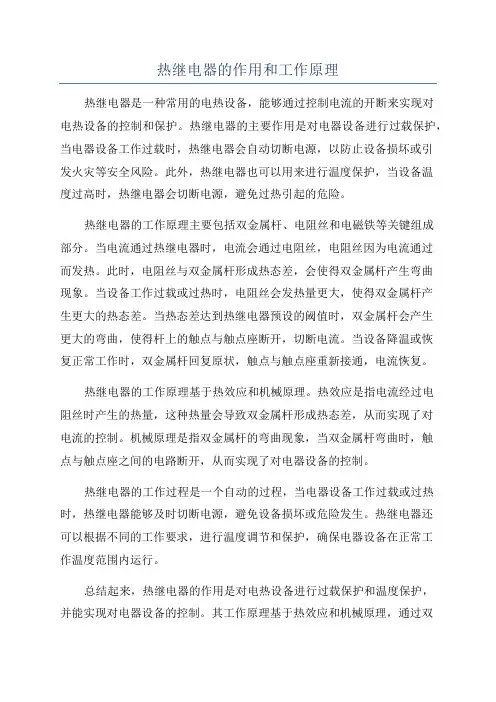 热继电器的作用和工作原理

热继电器是一种常用的电热设备，能够通过控制电流的开断来实现对电热设备的控制和保护。热继电器的主要作用是对电器设备进行过载保护，当电器设备工作过载时，热继电器会自动切断电源，以防止设备损坏或引发火灾等安全风险。此外，热继电器也可以用来进行温度保护，当设备温度过高时，热继电器会切断电源，避免过热引起的危险。

热继电器的工作原理主要包括双金属杆、电阻丝和电磁铁等关键组成部分。当电流通过热继电器时，电流会通过电阻丝，电阻丝因为电流通过而发热。此时，电阻丝与双金属杆形成热态差，会使得双金属杆产生弯曲现象。当设备工作过载或过热时，电阻丝会发热量更大，使得双金属杆产生更大的热态差。当热态差达到热继电器预设的阈值时，双金属杆会产生更大的弯曲，使得杆上的触点与触点座断开，切断电流。当设备降温或恢复正常工作时，双金属杆回复原状，触点与触点座重新接通，电流恢复。

热继电器的工作原理基于热效应和机械原理。热效应是指电流经过电阻丝时产生的热量，这种热量会导致双金属杆形成热态差，从而实现了对电流的控制。机械原理是指双金属杆的弯曲现象，当双金属杆弯曲时，触点与触点座之间的电路断开，从而实现了对电器设备的控制。

热继电器的工作过程是一个自动的过程，当电器设备工作过载或过热时，热继电器能够及时切断电源，避免设备损坏或危险发生。热继电器还可以根据不同的工作要求，进行温度调节和保护，确保电器设备在正常工作温度范围内运行。

总结起来，热继电器的作用是对电热设备进行过载保护和温度保护，并能实现对电器设备的控制。其工作原理基于热效应和机械原理，通过双